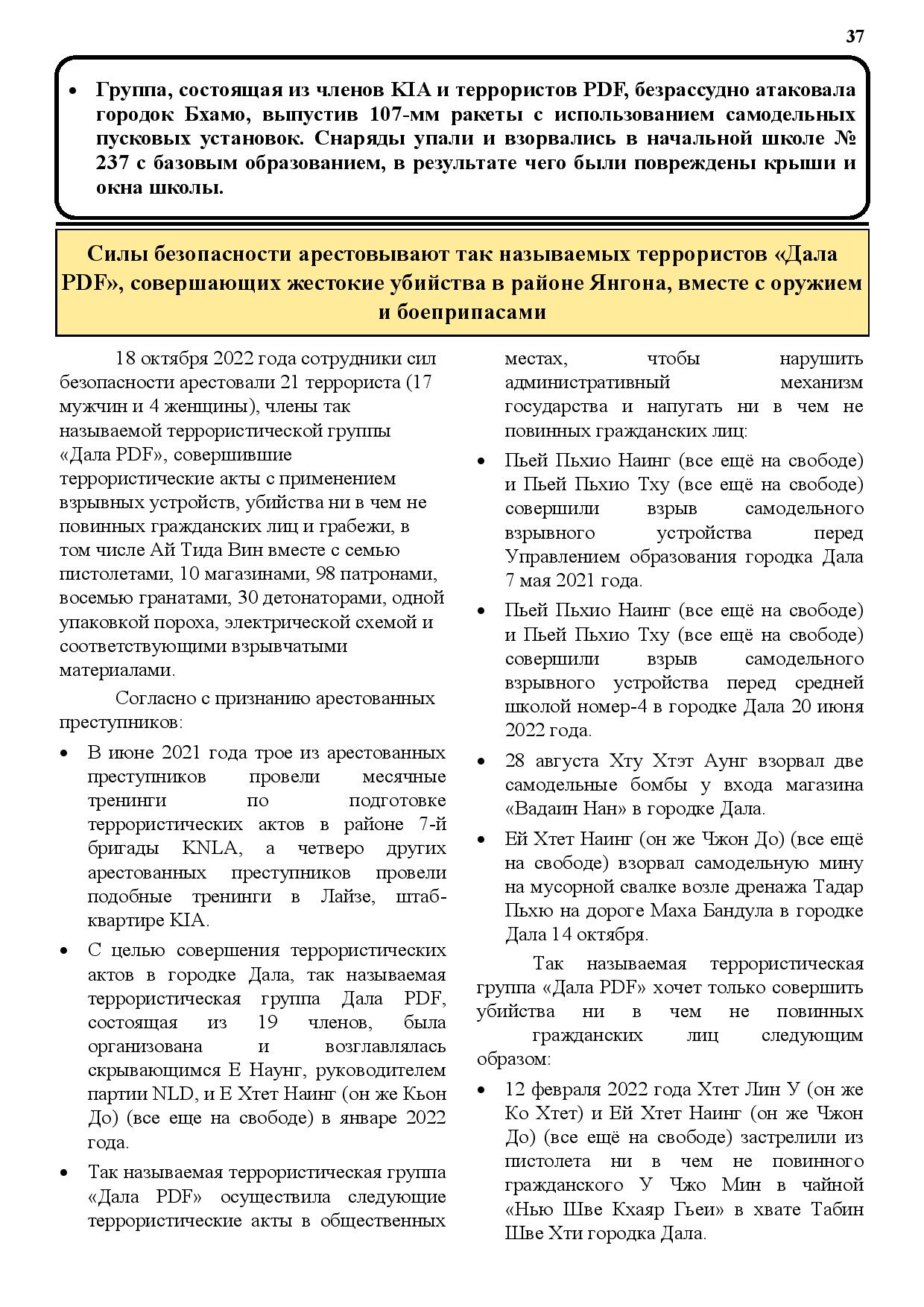 37

• Группа, состоящая из членов KIA и террористов PDF, безрассудно атаковала городок Бхамо, выпустив 107-мм ракеты с использованием самодельных пусковых установок. Снаряды упали и взорвались в начальной школе № 237 с базовым образованием, в результате чего были повреждены крыши и окна школы.

Силы безопасности арестовывают так называемых террористов «Дала PDF», совершающих жестокие убийства в районе Янгона, вместе с оружием и боеприпасами

18 октября 2022 года сотрудники сил безопасности арестовали 21 террориста (17 мужчин и 4 женщины), члены так называемой террористической группы «Дала PDF», совершившие террористические акты с применением взрывных устройств, убийства ни в чем не повинных гражданских лиц и грабежи, в том числе Ай Тида Вин вместе с семью пистолетами, 10 магазинами, 98 патронами, восемью гранатами, 30 детонаторами, одной упаковкой пороха, электрической схемой и соответствующими взрывчатыми материалами.

Согласно с признанию арестованных преступников:

• В июне 2021 года трое из арестованных преступников провели месячные тренинги по подготовке террористических актов в районе 7-й бригады KNLA, а четверо других арестованных преступников провели подобные тренинги в Лайзе, штаб-квартире KIA.

• С целью совершения террористических актов в городке Дала, так называемая террористическая группа Дала PDF, состоящая из 19 членов, была организована и возглавлялась скрывающимся Е Наунг, руководителем партии NLD, и Е Хтет Наинг (он же Кьон До) (все еще на свободе) в январе 2022 года.

• Так называемая террористическая группа «Дала PDF» осуществила следующие террористические акты в общественных местах, чтобы нарушить административный механизм государства и напугать ни в чем не повинных гражданских лиц:

• Пьей Пьхио Наинг (все ещё на свободе) и Пьей Пьхио Тху (все ещё на свободе) совершили взрыв самодельного взрывного устройства перед Управлением образования городка Дала 7 мая 2021 года.

• Пьей Пьхио Наинг (все ещё на свободе) и Пьей Пьхио Тху (все ещё на свободе) совершили взрыв самодельного взрывного устройства перед средней школой номер-4 в городке Дала 20 июня 2022 года.

• 28 августа Хту Хтэт Аунг взорвал две самодельные бомбы у входа магазина «Вадаин Нан» в городке Дала.

• Ей Хтет Наинг (он же Чжон До) (все ещё на свободе) взорвал самодельную мину на мусорной свалке возле дренажа Тадар Пьхю на дороге Маха Бандула в городке Дала 14 октября.

Так называемая террористическая группа «Дала PDF» хочет только совершить убийства ни в чем не повинных гражданских лиц следующим образом:

• 12 февраля 2022 года Хтет Лин У (он же Ко Хтет) и Ей Хтет Наинг (он же Чжон До) (все ещё на свободе) застрелили из пистолета ни в чем не повинного гражданского У Чжо Мин в чайной «Нью Шве Кхаяр Гьеи» в хвате Табин Шве Хти городка Дала.